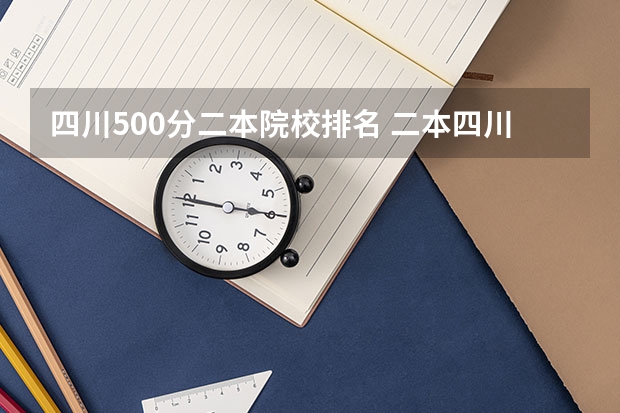 四川500分二本院校排名 二本四川

12
1
2
3
4
5
6
7
8
9
10
11